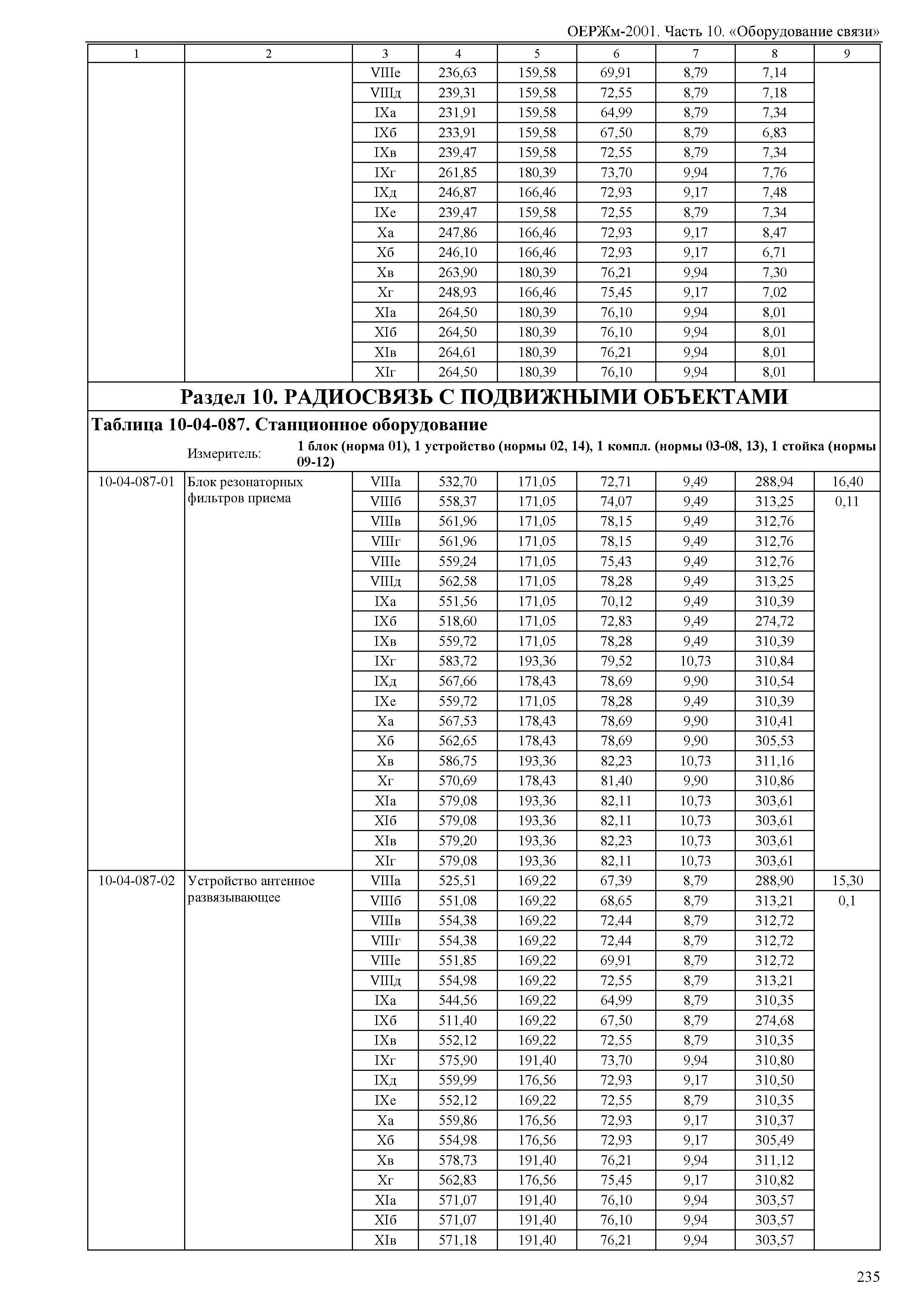 ОЕРЖм-2001. Часть 10. «Оборудование связи»

| 1 | 2 | 3 | 4 | 5 | 6 | 7 | 8 | 9 |
|---|---|---|---|---|---|---|---|---|
| | | VIIIе | 236,63 | 159,58 | 69,91 | 8,79 | 7,14 | |
| | | VIIIд | 239,31 | 159,58 | 72,55 | 8,79 | 7,18 | |
| | | IXа | 231,91 | 159,58 | 64,99 | 8,79 | 7,34 | |
| | | IXб | 233,91 | 159,58 | 67,50 | 8,79 | 6,83 | |
| | | IXв | 239,47 | 159,58 | 72,55 | 8,79 | 7,34 | |
| | | IXг | 261,85 | 180,39 | 73,70 | 9,94 | 7,76 | |
| | | IXд | 246,87 | 166,46 | 72,93 | 9,17 | 7,48 | |
| | | IXе | 239,47 | 159,58 | 72,55 | 8,79 | 7,34 | |
| | | Xа | 247,86 | 166,46 | 72,93 | 9,17 | 8,47 | |
| | | Xб | 246,10 | 166,46 | 72,93 | 9,17 | 6,71 | |
| | | Xв | 263,90 | 180,39 | 76,21 | 9,94 | 7,30 | |
| | | Xг | 248,93 | 166,46 | 75,45 | 9,17 | 7,02 | |
| | | XIа | 264,50 | 180,39 | 76,10 | 9,94 | 8,01 | |
| | | XIб | 264,50 | 180,39 | 76,10 | 9,94 | 8,01 | |
| | | XIв | 264,61 | 180,39 | 76,21 | 9,94 | 8,01 | |
| | | XIг | 264,50 | 180,39 | 76,10 | 9,94 | 8,01 | |

Раздел 10. РАДИОСВЯЗЬ С ПОДВИЖНЫМИ ОБЪЕКТАМИ

Таблица 10-04-087. Станционное оборудование

Измеритель: 1 блок (норма 01), 1 устройство (нормы 02, 14), 1 компл. (нормы 03-08, 13), 1 стойка (нормы 09-12)

| | | | | | | | | |
|---|---|---|---|---|---|---|---|---|
| 10-04-087-01 | Блок резонаторных фильтров приема | VIIIа | 532,70 | 171,05 | 72,71 | 9,49 | 288,94 | 16,40 |
| | | VIIIб | 558,37 | 171,05 | 74,07 | 9,49 | 313,25 | 0,11 |
| | | VIIIв | 561,96 | 171,05 | 78,15 | 9,49 | 312,76 | |
| | | VIIIг | 561,96 | 171,05 | 78,15 | 9,49 | 312,76 | |
| | | VIIIе | 559,24 | 171,05 | 75,43 | 9,49 | 312,76 | |
| | | VIIIд | 562,58 | 171,05 | 78,28 | 9,49 | 313,25 | |
| | | IXа | 551,56 | 171,05 | 70,12 | 9,49 | 310,39 | |
| | | IXб | 518,60 | 171,05 | 72,83 | 9,49 | 274,72 | |
| | | IXв | 559,72 | 171,05 | 78,28 | 9,49 | 310,39 | |
| | | IXг | 583,72 | 193,36 | 79,52 | 10,73 | 310,84 | |
| | | IXд | 567,66 | 178,43 | 78,69 | 9,90 | 310,54 | |
| | | IXе | 559,72 | 171,05 | 78,28 | 9,49 | 310,39 | |
| | | Xа | 567,53 | 178,43 | 78,69 | 9,90 | 310,41 | |
| | | Xб | 562,65 | 178,43 | 78,69 | 9,90 | 305,53 | |
| | | Xв | 586,75 | 193,36 | 82,23 | 10,73 | 311,16 | |
| | | Xг | 570,69 | 178,43 | 81,40 | 9,90 | 310,86 | |
| | | XIа | 579,08 | 193,36 | 82,11 | 10,73 | 303,61 | |
| | | XIб | 579,08 | 193,36 | 82,11 | 10,73 | 303,61 | |
| | | XIв | 579,20 | 193,36 | 82,23 | 10,73 | 303,61 | |
| | | XIг | 579,08 | 193,36 | 82,11 | 10,73 | 303,61 | |
| 10-04-087-02 | Устройство антенное развязывающее | VIIIа | 525,51 | 169,22 | 67,39 | 8,79 | 288,90 | 15,30 |
| | | VIIIб | 551,08 | 169,22 | 68,65 | 8,79 | 313,21 | 0,1 |
| | | VIIIв | 554,38 | 169,22 | 72,44 | 8,79 | 312,72 | |
| | | VIIIг | 554,38 | 169,22 | 72,44 | 8,79 | 312,72 | |
| | | VIIIе | 551,85 | 169,22 | 69,91 | 8,79 | 312,72 | |
| | | VIIIд | 554,98 | 169,22 | 72,55 | 8,79 | 313,21 | |
| | | IXа | 544,56 | 169,22 | 64,99 | 8,79 | 310,35 | |
| | | IXб | 511,40 | 169,22 | 67,50 | 8,79 | 274,68 | |
| | | IXв | 552,12 | 169,22 | 72,55 | 8,79 | 310,35 | |
| | | IXг | 575,90 | 191,40 | 73,70 | 9,94 | 310,80 | |
| | | IXд | 559,99 | 176,56 | 72,93 | 9,17 | 310,50 | |
| | | IXе | 552,12 | 169,22 | 72,55 | 8,79 | 310,35 | |
| | | Xа | 559,86 | 176,56 | 72,93 | 9,17 | 310,37 | |
| | | Xб | 554,98 | 176,56 | 72,93 | 9,17 | 305,49 | |
| | | Xв | 578,73 | 191,40 | 76,21 | 9,94 | 311,12 | |
| | | Xг | 562,83 | 176,56 | 75,45 | 9,17 | 310,82 | |
| | | XIа | 571,07 | 191,40 | 76,10 | 9,94 | 303,57 | |
| | | XIб | 571,07 | 191,40 | 76,10 | 9,94 | 303,57 | |
| | | XIв | 571,18 | 191,40 | 76,21 | 9,94 | 303,57 | |

235